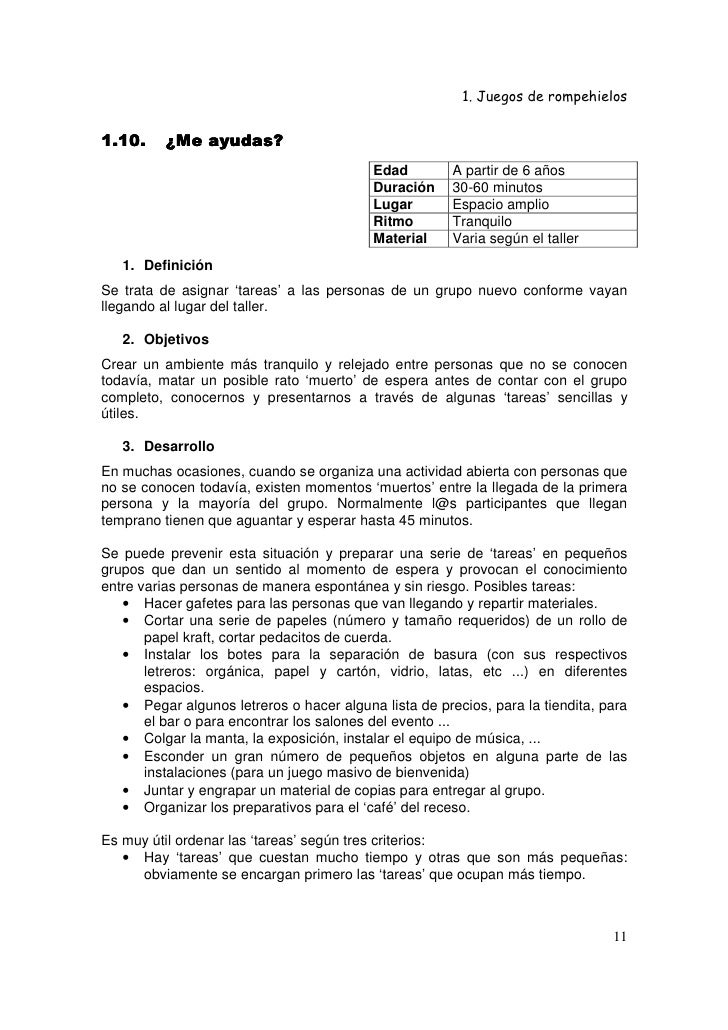 1. Juegos de rompehielos

1.10. ¿Me ayudas?

| Edad | A partir de 6 años |
|---|---|
| Duración | 30-60 minutos |
| Lugar | Espacio amplio |
| Ritmo | Tranquilo |
| Material | Varia según el taller |

1. Definición

Se trata de asignar 'tareas' a las personas de un grupo nuevo conforme vayan llegando al lugar del taller.

2. Objetivos

Crear un ambiente más tranquilo y relejado entre personas que no se conocen todavía, matar un posible rato 'muerto' de espera antes de contar con el grupo completo, conocernos y presentarnos a través de algunas 'tareas' sencillas y útiles.

3. Desarrollo

En muchas ocasiones, cuando se organiza una actividad abierta con personas que no se conocen todavía, existen momentos 'muertos' entre la llegada de la primera persona y la mayoría del grupo. Normalmente l@s participantes que llegan temprano tienen que aguantar y esperar hasta 45 minutos.

Se puede prevenir esta situación y preparar una serie de 'tareas' en pequeños grupos que dan un sentido al momento de espera y provocan el conocimiento entre varias personas de manera espontánea y sin riesgo. Posibles tareas:
• Hacer gafetes para las personas que van llegando y repartir materiales.
• Cortar una serie de papeles (número y tamaño requeridos) de un rollo de papel kraft, cortar pedacitos de cuerda.
• Instalar los botes para la separación de basura (con sus respectivos letreros: orgánica, papel y cartón, vidrio, latas, etc ...) en diferentes espacios.
• Pegar algunos letreros o hacer alguna lista de precios, para la tiendita, para el bar o para encontrar los salones del evento ...
• Colgar la manta, la exposición, instalar el equipo de música, ...
• Esconder un gran número de pequeños objetos en alguna parte de las instalaciones (para un juego masivo de bienvenida)
• Juntar y engrapar un material de copias para entregar al grupo.
• Organizar los preparativos para el 'café' del receso.

Es muy útil ordenar las 'tareas' según tres criterios:
• Hay 'tareas' que cuestan mucho tiempo y otras que son más pequeñas: obviamente se encargan primero las 'tareas' que ocupan más tiempo.

11